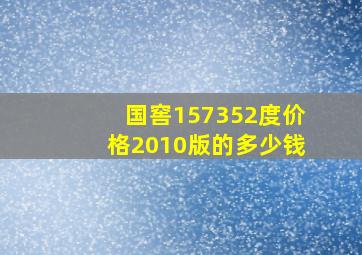 国窖157352度价格2010版的多少钱